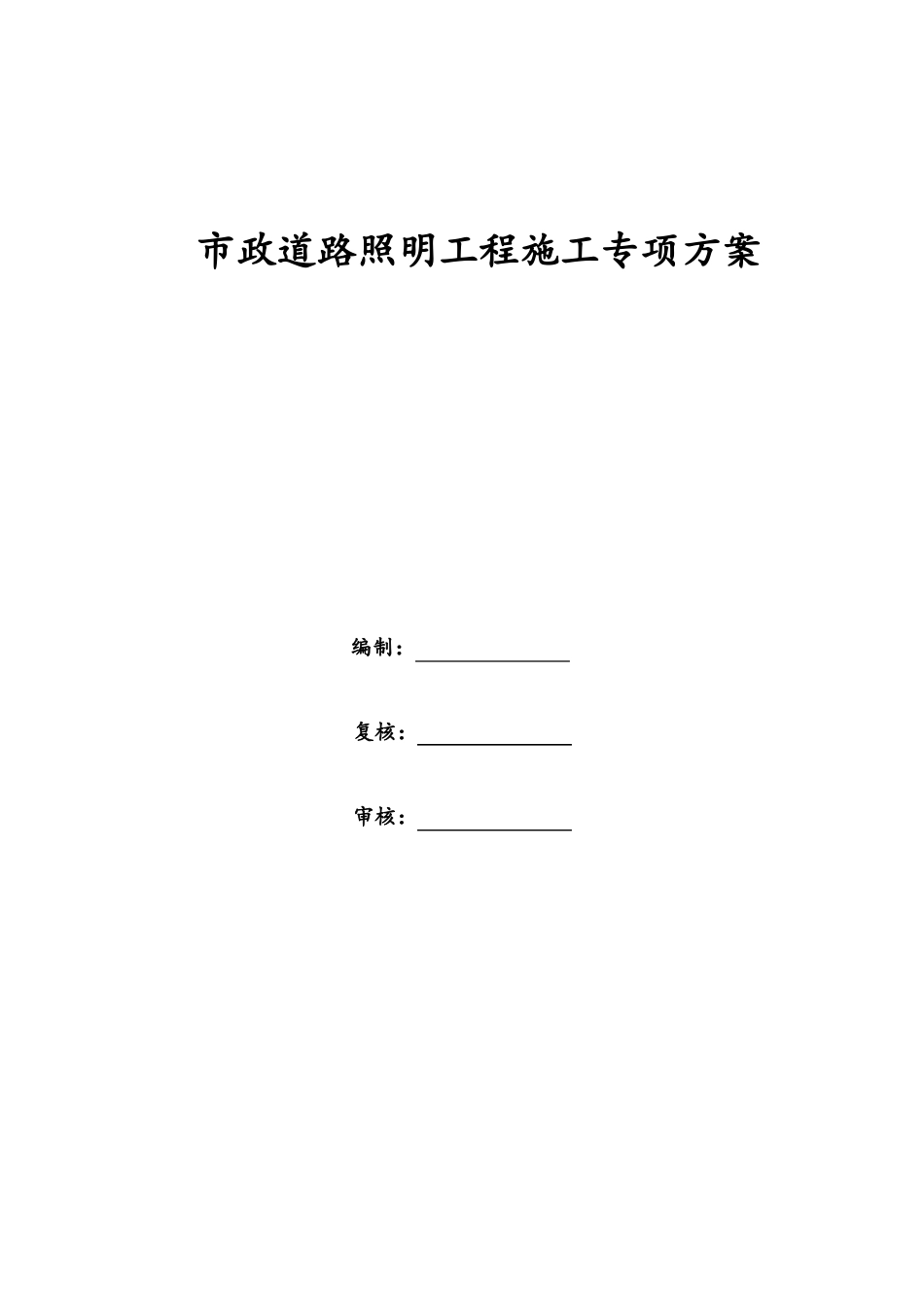 市政道路照明工程施工专项方案

编制：

复核：

审核：